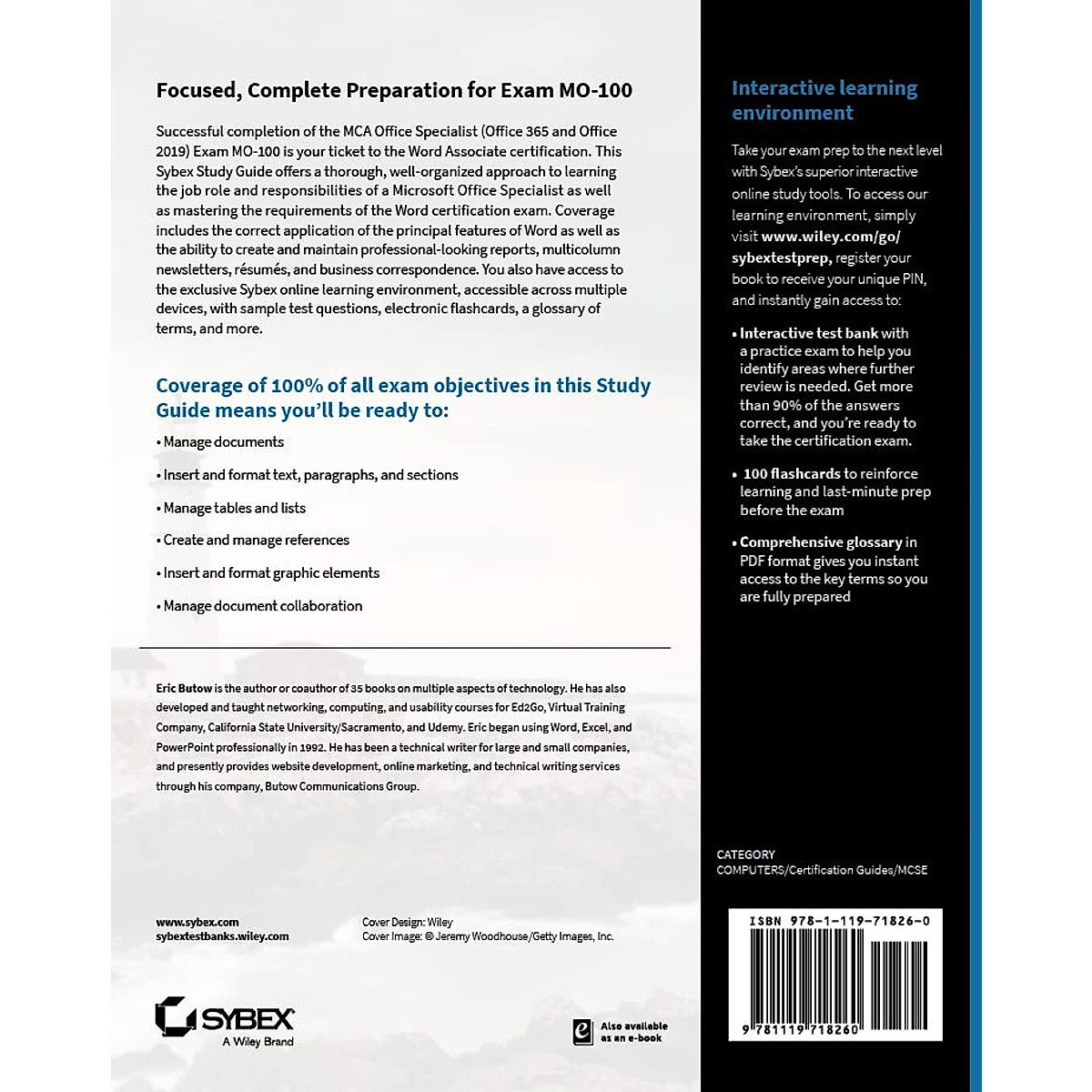 Focused, Complete Preparation for Exam MO-100

Successful completion of the MCA Office Specialist (Office 365 and Office 2019) Exam MO-100 is your ticket to the Word Associate certification. This Sybex Study Guide offers a thorough, well-organized approach to learning the job role and responsibilities of a Microsoft Office Specialist as well as mastering the requirements of the Word certification exam. Coverage includes the correct application of the principal features of Word as well as the ability to create and maintain professional-looking reports, multicolumn newsletters, résumés, and business correspondence. You also have access to the exclusive Sybex online learning environment, accessible across multiple devices, with sample test questions, electronic flashcards, a glossary of terms, and more.

Coverage of 100% of all exam objectives in this Study Guide means you'll be ready to:

• Manage documents

• Insert and format text, paragraphs, and sections

• Manage tables and lists

• Create and manage references

• Insert and format graphic elements

• Manage document collaboration

Eric Butow is the author or coauthor of 35 books on multiple aspects of technology. He has also developed and taught networking, computing, and usability courses for Ed2Go, Virtual Training Company, California State University/Sacramento, and Udemy. Eric began using Word, Excel, and PowerPoint professionally in 1992. He has been a technical writer for large and small companies, and presently provides website development, online marketing, and technical writing services through his company, Butow Communications Group.

www.sybex.com
sybextestbanks.wiley.com

Cover Design: Wiley
Cover Image: © Jeremy Woodhouse/Getty Images, Inc.

SYBEX
A Wiley Brand

Also available as an e-book

Interactive learning environment

Take your exam prep to the next level with Sybex's superior interactive online study tools. To access our learning environment, simply visit www.wiley.com/go/sybextestprep, register your book to receive your unique PIN, and instantly gain access to:

• Interactive test bank with a practice exam to help you identify areas where further review is needed. Get more than 90% of the answers correct, and you're ready to take the certification exam.

• 100 flashcards to reinforce learning and last-minute prep before the exam

• Comprehensive glossary in PDF format gives you instant access to the key terms so you are fully prepared

CATEGORY
COMPUTERS/Certification Guides/MCSE

ISBN 978-1-119-71826-0

9 781119 718260